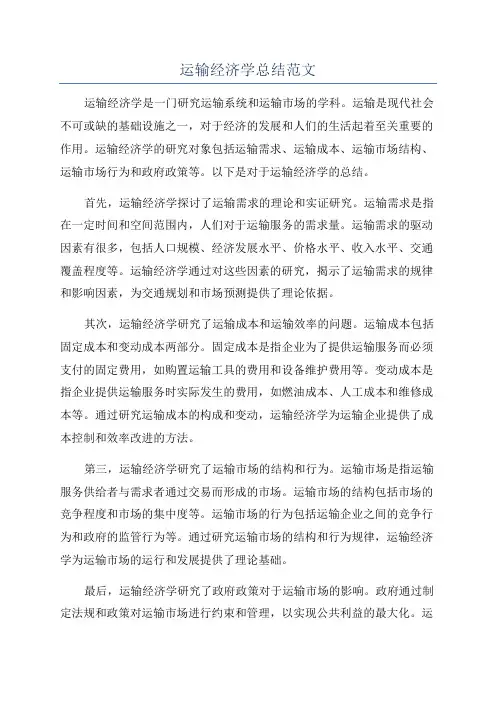 运输经济学总结范文

运输经济学是一门研究运输系统和运输市场的学科。运输是现代社会不可或缺的基础设施之一，对于经济的发展和人们的生活起着至关重要的作用。运输经济学的研究对象包括运输需求、运输成本、运输市场结构、运输市场行为和政府政策等。以下是对于运输经济学的总结。

首先，运输经济学探讨了运输需求的理论和实证研究。运输需求是指在一定时间和空间范围内，人们对于运输服务的需求量。运输需求的驱动因素有很多，包括人口规模、经济发展水平、价格水平、收入水平、交通覆盖程度等。运输经济学通过对这些因素的研究，揭示了运输需求的规律和影响因素，为交通规划和市场预测提供了理论依据。

其次，运输经济学研究了运输成本和运输效率的问题。运输成本包括固定成本和变动成本两部分。固定成本是指企业为了提供运输服务而必须支付的固定费用，如购置运输工具的费用和设备维护费用等。变动成本是指企业提供运输服务时实际发生的费用，如燃油成本、人工成本和维修成本等。通过研究运输成本的构成和变动，运输经济学为运输企业提供了成本控制和效率改进的方法。

第三，运输经济学研究了运输市场的结构和行为。运输市场是指运输服务供给者与需求者通过交易而形成的市场。运输市场的结构包括市场的竞争程度和市场的集中度等。运输市场的行为包括运输企业之间的竞争行为和政府的监管行为等。通过研究运输市场的结构和行为规律，运输经济学为运输市场的运行和发展提供了理论基础。

最后，运输经济学研究了政府政策对于运输市场的影响。政府通过制定法规和政策对运输市场进行约束和管理，以实现公共利益的最大化。运